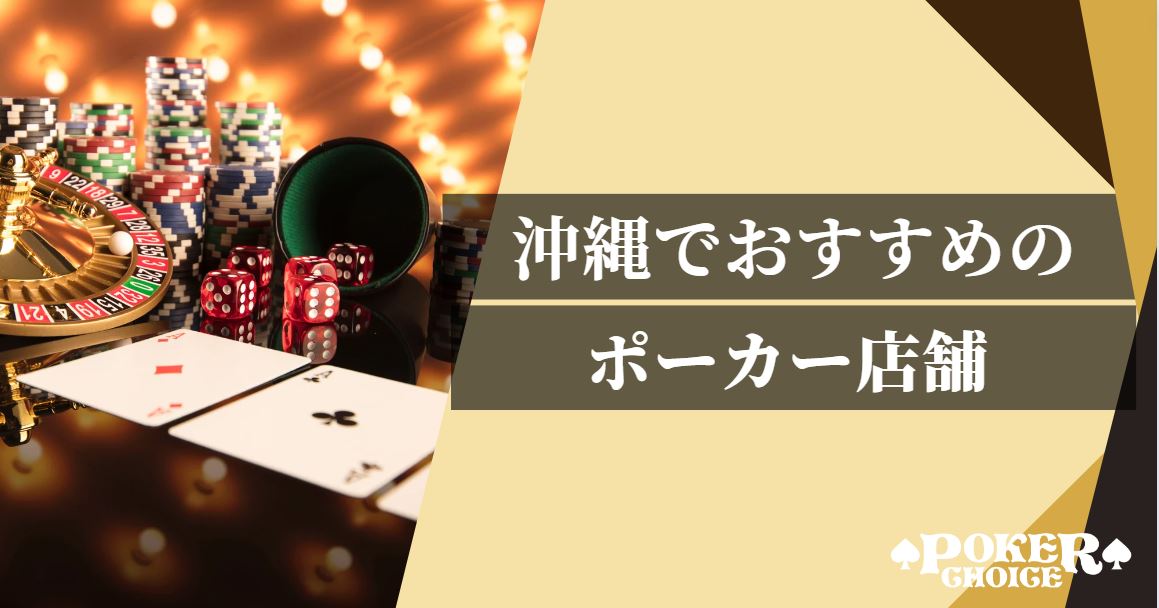 沖縄でおすすめの
ポーカー店舗

POKER
CHOICE